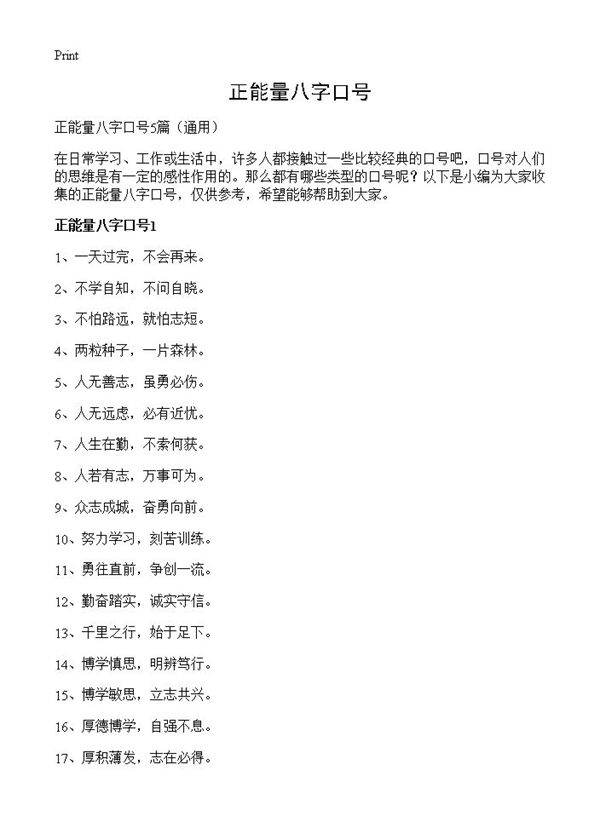 Print

正能量八字口号

正能量八字口号5篇（通用）

在日常学习、工作或生活中，许多人都接触过一些比较经典的口号吧，口号对人们的思维是有一定的感性作用的。那么都有哪些类型的口号呢？以下是小编为大家收集的正能量八字口号，仅供参考，希望能够帮助到大家。

正能量八字口号1

1、一天过完，不会再来。

2、不学自知，不问自晓。

3、不怕路远，就怕志短。

4、两粒种子，一片森林。

5、人无善志，虽勇必伤。

6、人无远虑，必有近忧。

7、人生在勤，不索何获。

8、人若有志，万事可为。

9、众志成城，奋勇向前。

10、努力学习，刻苦训练。

11、勇往直前，争创一流。

12、勤奋踏实，诚实守信。

13、千里之行，始于足下。

14、博学慎思，明辨笃行。

15、博学敏思，立志共兴。

16、厚德博学，自强不息。

17、厚积薄发，志在必得。